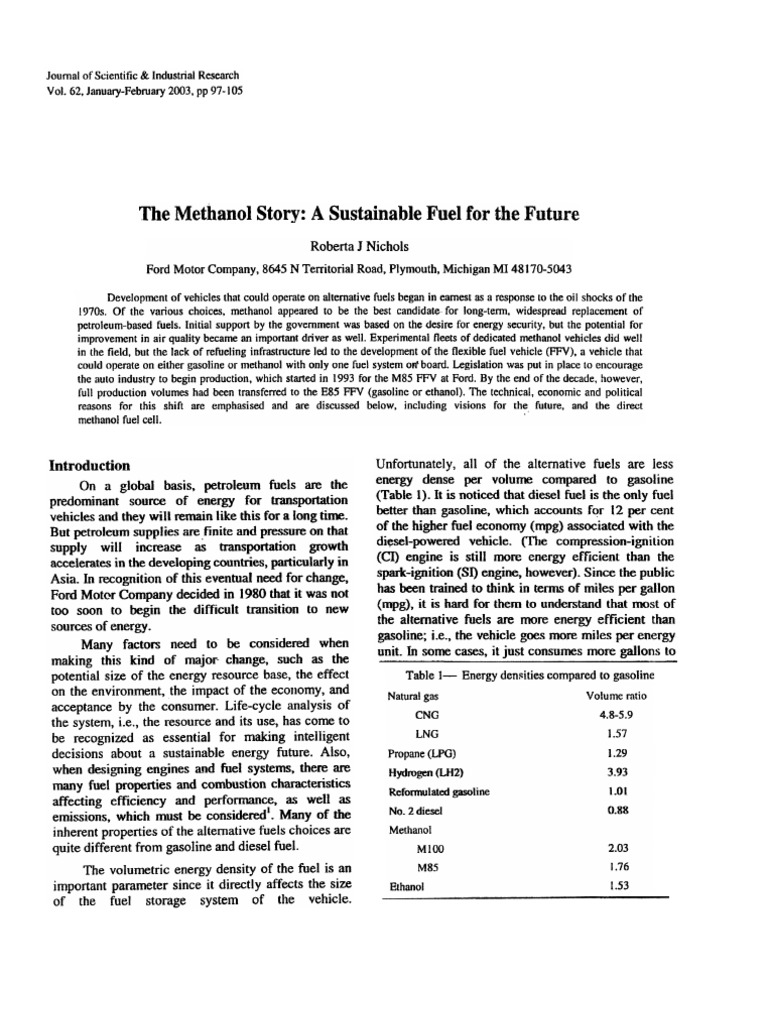 Journal of Scientific & Industrial Research
Vol. 62, January-February 2003, pp 97-105

The Methanol Story: A Sustainable Fuel for the Future

Roberta J Nichols

Ford Motor Company, 8645 N Territorial Road, Plymouth, Michigan MI 48170-5043

Development of vehicles that could operate on alternative fuels began in earnest as a response to the oil shocks of the 1970s. Of the various choices, methanol appeared to be the best candidate for long-term, widespread replacement of petroleum-based fuels. Initial support by the government was based on the desire for energy security, but the potential for improvement in air quality became an important driver as well. Experimental fleets of dedicated methanol vehicles did well in the field, but the lack of refueling infrastructure led to the development of the flexible fuel vehicle (FFV), a vehicle that could operate on either gasoline or methanol with only one fuel system on board. Legislation was put in place to encourage the auto industry to begin production, which started in 1993 for the M85 FFV at Ford. By the end of the decade, however, full production volumes had been transferred to the E85 FFV (gasoline or ethanol). The technical, economic and political reasons for this shift are emphasised and are discussed below, including visions for the future, and the direct methanol fuel cell.

Introduction

On a global basis, petroleum fuels are the predominant source of energy for transportation vehicles and they will remain like this for a long time. But petroleum supplies are finite and pressure on that supply will increase as transportation growth accelerates in the developing countries, particularly in Asia. In recognition of this eventual need for change, Ford Motor Company decided in 1980 that it was not too soon to begin the difficult transition to new sources of energy.

Many factors need to be considered when making this kind of major change, such as the potential size of the energy resource base, the effect on the environment, the impact of the economy, and acceptance by the consumer. Life-cycle analysis of the system, i.e., the resource and its use, has come to be recognized as essential for making intelligent decisions about a sustainable energy future. Also, when designing engines and fuel systems, there are many fuel properties and combustion characteristics affecting efficiency and performance, as well as emissions, which must be considered$^1$. Many of the inherent properties of the alternative fuels choices are quite different from gasoline and diesel fuel.

The volumetric energy density of the fuel is an important parameter since it directly affects the size of the fuel storage system of the vehicle. Unfortunately, all of the alternative fuels are less energy dense per volume compared to gasoline (Table 1). It is noticed that diesel fuel is the only fuel better than gasoline, which accounts for 12 per cent of the higher fuel economy (mpg) associated with the diesel-powered vehicle. (The compression-ignition (CI) engine is still more energy efficient than the spark-ignition (SI) engine, however). Since the public has been trained to think in terms of miles per gallon (mpg), it is hard for them to understand that most of the alternative fuels are more energy efficient than gasoline; i.e., the vehicle goes more miles per energy unit. In some cases, it just consumes more gallons to

Table 1— Energy densities compared to gasoline

| Natural gas | Volume ratio |
|---|---|
| CNG | 4.8-5.9 |
| LNG | 1.57 |
| Propane (LPG) | 1.29 |
| Hydrogen (LH2) | 3.93 |
| Reformulated gasoline | 1.01 |
| No. 2 diesel | 0.88 |
| Methanol | |
| M100 | 2.03 |
| M85 | 1.76 |
| Ethanol | 1.53 |